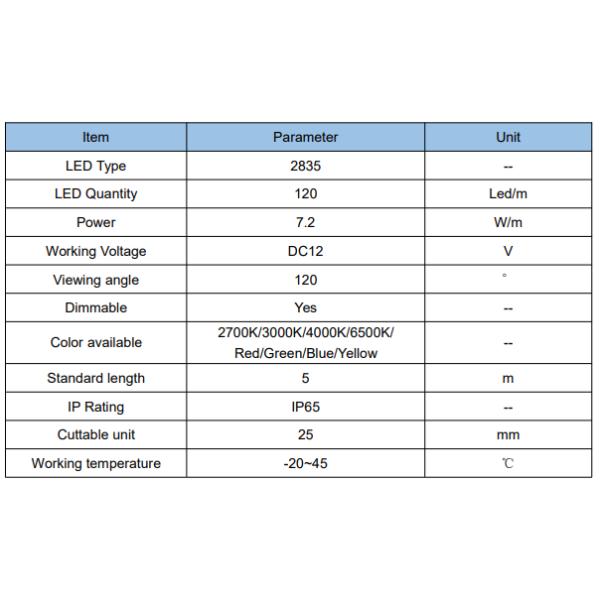 | Item | Parameter | Unit |
|---|---|---|
| LED Type | 2835 | -- |
| LED Quantity | 120 | Led/m |
| Power | 7.2 | W/m |
| Working Voltage | DC12 | V |
| Viewing angle | 120 | ° |
| Dimmable | Yes | -- |
| Color available | 2700K/3000K/4000K/6500K/ Red/Green/Blue/Yellow | -- |
| Standard length | 5 | m |
| IP Rating | IP65 | -- |
| Cuttable unit | 25 | mm |
| Working temperature | -20~45 | ℃ |